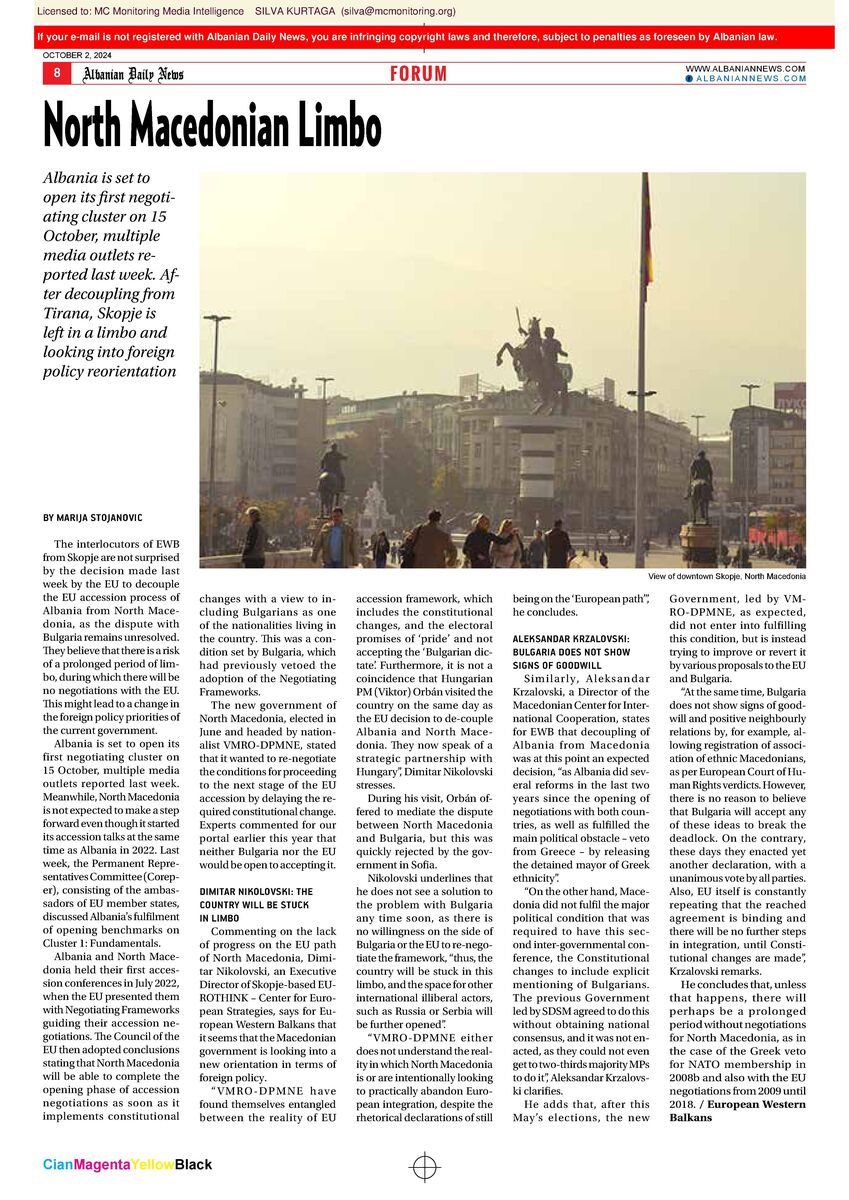 Licensed to: MC Monitoring Media Intelligence SILVA KURTAGA (silva@mcmonitoring.org)

If your e-mail is not registered with Albanian Daily News, you are infringing copyright laws and therefore, subject to penalties as foreseen by Albanian law.

OCTOBER 2, 2024

8 Albanian Daily News FORUM WWW.ALBANIANNEWS.COM ALBANIANNEWS.COM

North Macedonian Limbo

Albania is set to open its first negotiating cluster on 15 October, multiple media outlets reported last week. After decoupling from Tirana, Skopje is left in a limbo and looking into foreign policy reorientation

View of downtown Skopje, North Macedonia

BY MARIJA STOJANOVIC

The interlocutors of EWB from Skopje are not surprised by the decision made last week by the EU to decouple the EU accession process of Albania from North Macedonia, as the dispute with Bulgaria remains unresolved. They believe that there is a risk of a prolonged period of limbo, during which there will be no negotiations with the EU. This might lead to a change in the foreign policy priorities of the current government.

Albania is set to open its first negotiating cluster on 15 October, multiple media outlets reported last week. Meanwhile, North Macedonia is not expected to make a step forward even though it started its accession talks at the same time as Albania in 2022. Last week, the Permanent Representatives Committee (Coreper), consisting of the ambassadors of EU member states, discussed Albania's fulfilment of opening benchmarks on Cluster 1: Fundamentals.

Albania and North Macedonia held their first accession conferences in July 2022, when the EU presented them with Negotiating Frameworks guiding their accession negotiations. The Council of the EU then adopted conclusions stating that North Macedonia will be able to complete the opening phase of accession negotiations as soon as it implements constitutional changes with a view to including Bulgarians as one of the nationalities living in the country. This was a condition set by Bulgaria, which had previously vetoed the adoption of the Negotiating Frameworks.

The new government of North Macedonia, elected in June and headed by nationalist VMRO-DPMNE, stated that it wanted to re-negotiate the conditions for proceeding to the next stage of the EU accession by delaying the required constitutional change. Experts commented for our portal earlier this year that neither Bulgaria nor the EU would be open to accepting it.

DIMITAR NIKOLOVSKI: THE COUNTRY WILL BE STUCK IN LIMBO

Commenting on the lack of progress on the EU path of North Macedonia, Dimitar Nikolovski, an Executive Director of Skopje-based EUROTHINK – Center for European Strategies, says for European Western Balkans that it seems that the Macedonian government is looking into a new orientation in terms of foreign policy.

"VMRO-DPMNE have found themselves entangled between the reality of EU accession framework, which includes the constitutional changes, and the electoral promises of 'pride' and not accepting the 'Bulgarian dictate'. Furthermore, it is not a coincidence that Hungarian PM (Viktor) Orbán visited the country on the same day as the EU decision to de-couple Albania and North Macedonia. They now speak of a strategic partnership with Hungary", Dimitar Nikolovski stresses.

During his visit, Orbán offered to mediate the dispute between North Macedonia and Bulgaria, but this was quickly rejected by the government in Sofia.

Nikolovski underlines that he does not see a solution to the problem with Bulgaria any time soon, as there is no willingness on the side of Bulgaria or the EU to re-negotiate the framework, "thus, the country will be stuck in this limbo, and the space for other international illiberal actors, such as Russia or Serbia will be further opened".

"VMRO-DPMNE either does not understand the reality in which North Macedonia is or are intentionally looking to practically abandon European integration, despite the rhetorical declarations of still being on the 'European path'", he concludes.

ALEKSANDAR KRZALOVSKI: BULGARIA DOES NOT SHOW SIGNS OF GOODWILL

Similarly, Aleksandar Krzalovski, a Director of the Macedonian Center for International Cooperation, states for EWB that decoupling of Albania from Macedonia was at this point an expected decision, "as Albania did several reforms in the last two years since the opening of negotiations with both countries, as well as fulfilled the main political obstacle – veto from Greece – by releasing the detained mayor of Greek ethnicity".

"On the other hand, Macedonia did not fulfil the major political condition that was required to have this second inter-governmental conference, the Constitutional changes to include explicit mentioning of Bulgarians. The previous Government led by SDSM agreed to do this without obtaining national consensus, and it was not enacted, as they could not even get to two-thirds majority MPs to do it", Aleksandar Krzalovski clarifies.

He adds that, after this May's elections, the new Government, led by VMRO-DPMNE, as expected, did not enter into fulfilling this condition, but is instead trying to improve or revert it by various proposals to the EU and Bulgaria.

"At the same time, Bulgaria does not show signs of goodwill and positive neighbourly relations by, for example, allowing registration of association of ethnic Macedonians, as per European Court of Human Rights verdicts. However, there is no reason to believe that Bulgaria will accept any of these ideas to break the deadlock. On the contrary, these days they enacted yet another declaration, with a unanimous vote by all parties. Also, EU itself is constantly repeating that the reached agreement is binding and there will be no further steps in integration, until Constitutional changes are made", Krzalovski remarks.

He concludes that, unless that happens, there will perhaps be a prolonged period without negotiations for North Macedonia, as in the case of the Greek veto for NATO membership in 2008b and also with the EU negotiations from 2009 until 2018. / European Western Balkans

CianMagentaYellowBlack